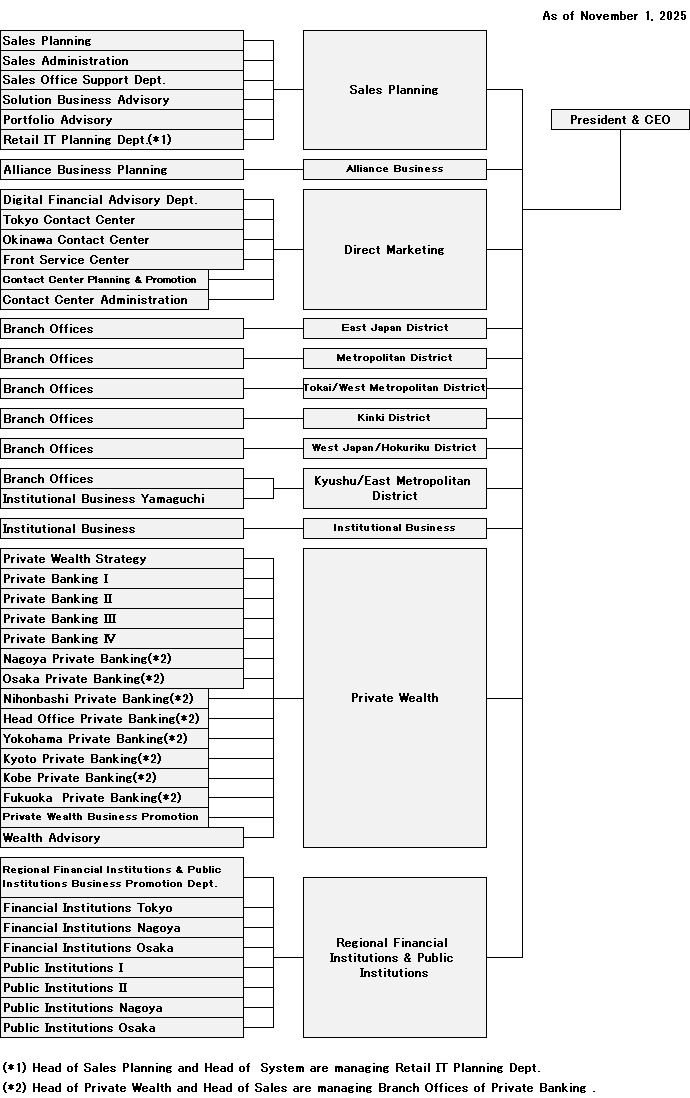 As of November 1, 2025

President & CEO

Sales Planning
Sales Administration
Sales Office Support Dept.
Solution Business Advisory
Portfolio Advisory
Retail IT Planning Dept.(*1)

Sales Planning

Alliance Business Planning

Alliance Business

Digital Financial Advisory Dept.
Tokyo Contact Center
Okinawa Contact Center
Front Service Center
Contact Center Planning & Promotion
Contact Center Administration

Direct Marketing

Branch Offices

East Japan District

Branch Offices

Metropolitan District

Branch Offices

Tokai/West Metropolitan District

Branch Offices

Kinki District

Branch Offices

West Japan/Hokuriku District

Branch Offices
Institutional Business Yamaguchi

Kyushu/East Metropolitan District

Institutional Business

Institutional Business

Private Wealth Strategy
Private Banking I
Private Banking II
Private Banking III
Private Banking IV
Nagoya Private Banking(*2)
Osaka Private Banking(*2)
Nihonbashi Private Banking(*2)
Head Office Private Banking(*2)
Yokohama Private Banking(*2)
Kyoto Private Banking(*2)
Kobe Private Banking(*2)
Fukuoka Private Banking(*2)
Private Wealth Business Promotion
Wealth Advisory

Private Wealth

Regional Financial Institutions & Public Institutions Business Promotion Dept.
Financial Institutions Tokyo
Financial Institutions Nagoya
Financial Institutions Osaka
Public Institutions I
Public Institutions II
Public Institutions Nagoya
Public Institutions Osaka

Regional Financial Institutions & Public Institutions

(*1) Head of Sales Planning and Head of System are managing Retail IT Planning Dept.
(*2) Head of Private Wealth and Head of Sales are managing Branch Offices of Private Banking .